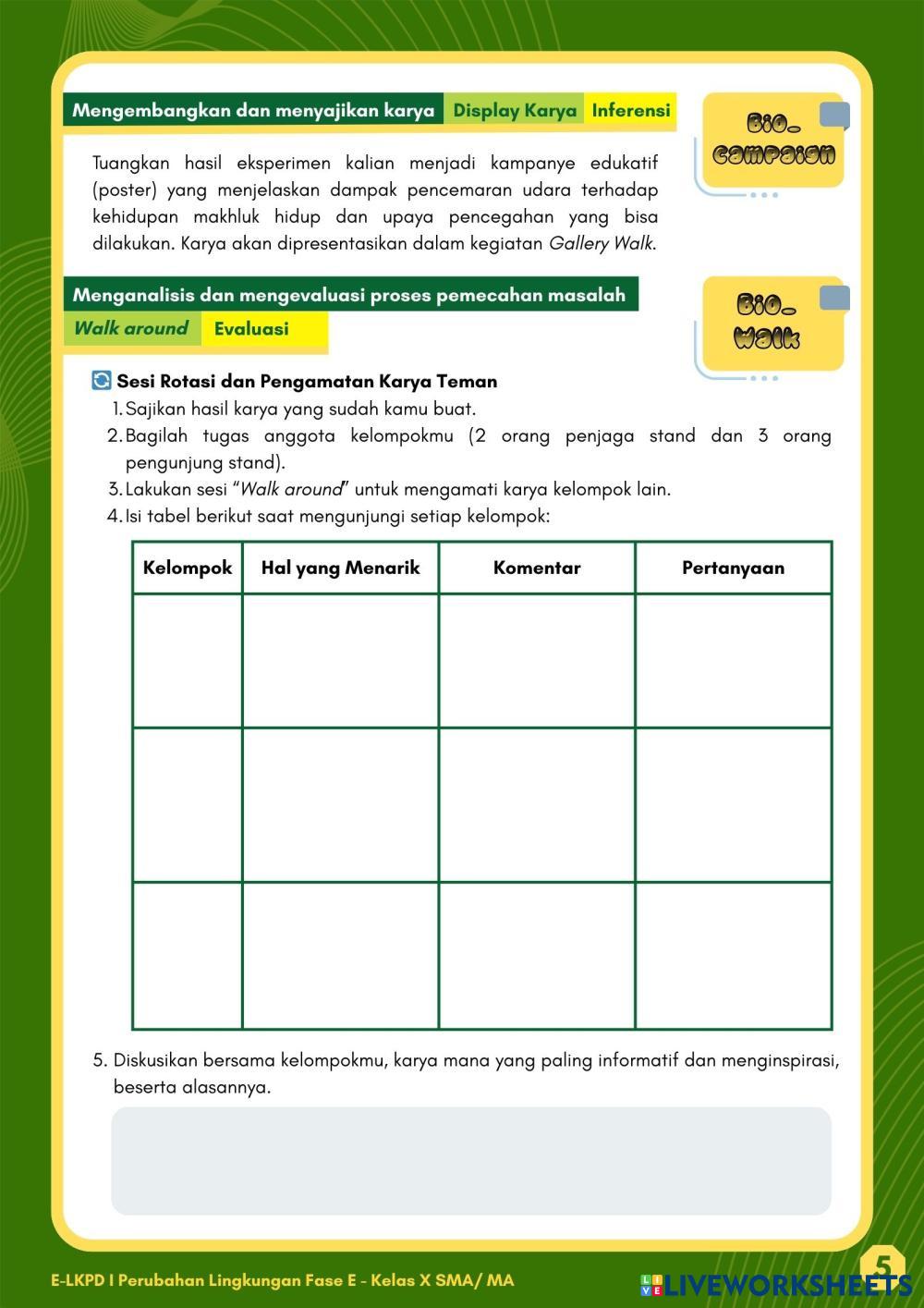 Mengembangkan dan menyajikan karya Display Karya Inferensi

Bio_ Campaign

Tuangkan hasil eksperimen kalian menjadi kampanye edukatif (poster) yang menjelaskan dampak pencemaran udara terhadap kehidupan makhluk hidup dan upaya pencegahan yang bisa dilakukan. Karya akan dipresentasikan dalam kegiatan Gallery Walk.

Menganalisis dan mengevaluasi proses pemecahan masalah

Walk around Evaluasi

Bio_ Walk

Sesi Rotasi dan Pengamatan Karya Teman
1. Sajikan hasil karya yang sudah kamu buat.
2. Bagilah tugas anggota kelompokmu (2 orang penjaga stand dan 3 orang pengunjung stand).
3. Lakukan sesi "Walk around" untuk mengamati karya kelompok lain.
4. Isi tabel berikut saat mengunjungi setiap kelompok:

| Kelompok | Hal yang Menarik | Komentar | Pertanyaan |
|---|---|---|---|
| | | | |
| | | | |
| | | | |

5. Diskusikan bersama kelompokmu, karya mana yang paling informatif dan menginspirasi, beserta alasannya.

E-LKPD I Perubahan Lingkungan Fase E - Kelas X SMA/ MA

5

LIVEWORKSHEETS